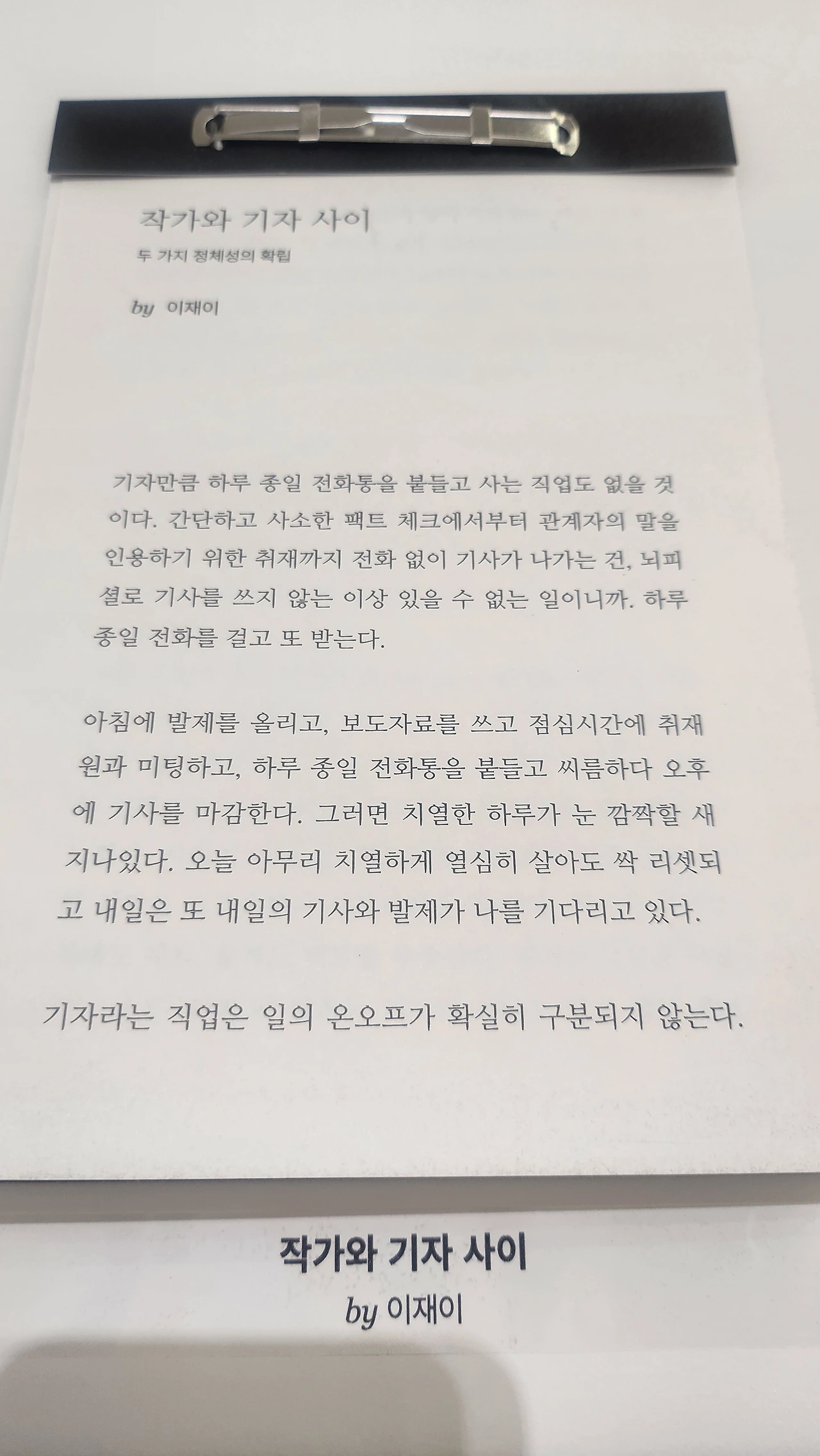 작가와 기자 사이

두 가지 정체성의 확립

by 이재이

기자만큼 하루 종일 전화통을 붙들고 사는 직업도 없을 것이다. 간단하고 사소한 팩트 체크에서부터 관계자의 말을 인용하기 위한 취재까지 전화 없이 기사가 나가는 건, 뇌피셜로 기사를 쓰지 않는 이상 있을 수 없는 일이니까. 하루 종일 전화를 걸고 또 받는다.

아침에 발제를 올리고, 보도자료를 쓰고 점심시간에 취재원과 미팅하고, 하루 종일 전화통을 붙들고 씨름하다 오후에 기사를 마감한다. 그러면 치열한 하루가 눈 깜짝할 새 지나있다. 오늘 아무리 치열하게 열심히 살아도 싹 리셋되고 내일은 또 내일의 기사와 발제가 나를 기다리고 있다.

기자라는 직업은 일의 온오프가 확실히 구분되지 않는다.

작가와 기자 사이

by 이재이